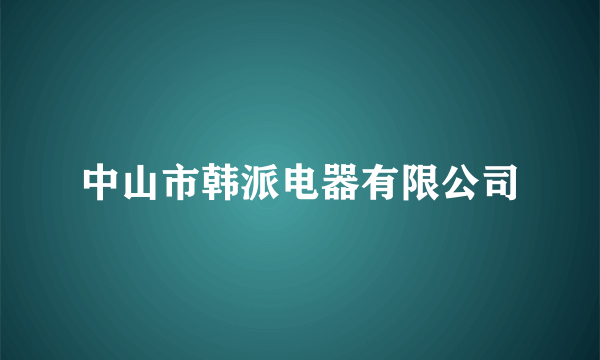 中山市韩派电器有限公司